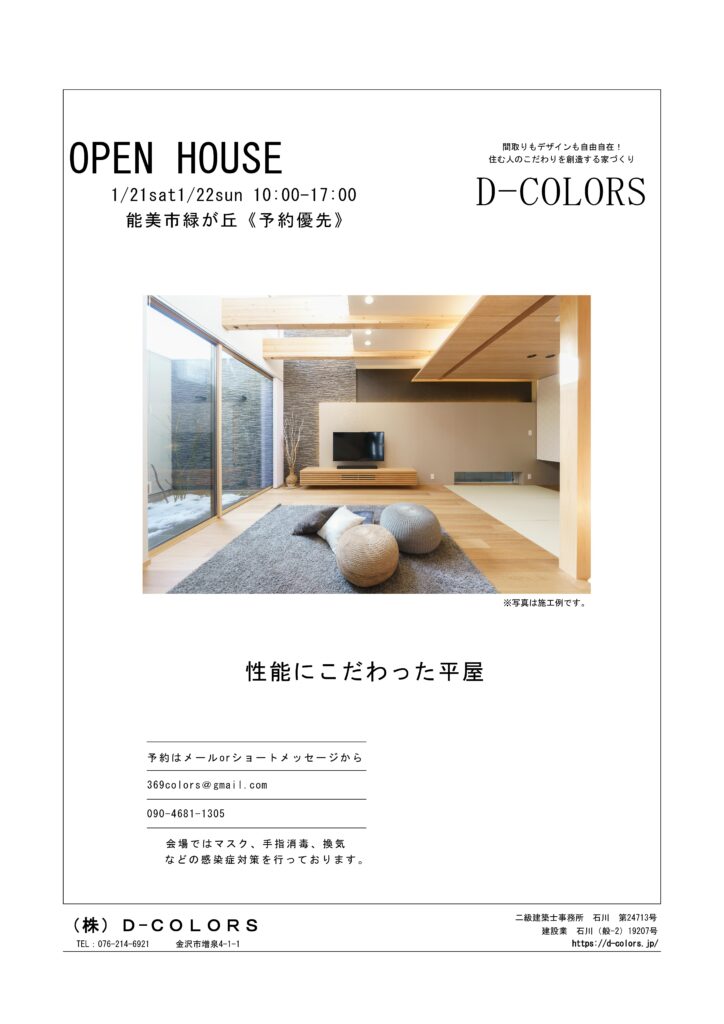 OPEN HOUSE
1/21sat1/22sun 10:00-17:00
能美市緑が丘《予約優先》

間取りもデザインも自由自在！
住む人のこだわりを創造する家づくり
D-COLORS

※写真は施工例です。

性能にこだわった平屋

予約はメールorショートメッセージから
369colors@gmail.com
090-4681-1305
会場ではマスク、手指消毒、換気などの感染症対策を行っております。

（株）D-COLORS
TEL：076-214-6921　金沢市増泉4-1-1

二級建築士事務所　石川　第24713号
建設業　石川（般-2）19207号
https://d-colors.jp/